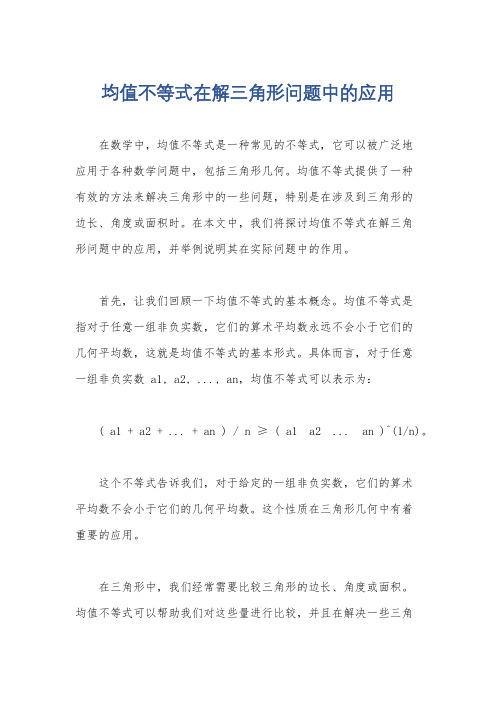 均值不等式在解三角形问题中的应用

在数学中，均值不等式是一种常见的不等式，它可以被广泛地应用于各种数学问题中，包括三角形几何。均值不等式提供了一种有效的方法来解决三角形中的一些问题，特别是在涉及到三角形的边长、角度或面积时。在本文中，我们将探讨均值不等式在解三角形问题中的应用，并举例说明其在实际问题中的作用。

首先，让我们回顾一下均值不等式的基本概念。均值不等式是指对于任意一组非负实数，它们的算术平均数永远不会小于它们的几何平均数，这就是均值不等式的基本形式。具体而言，对于任意一组非负实数 a1, a2, ..., an，均值不等式可以表示为：

( a1 + a2 + ... + an ) / n ≥ ( a1 a2 ... an )^(1/n)。

这个不等式告诉我们，对于给定的一组非负实数，它们的算术平均数不会小于它们的几何平均数。这个性质在三角形几何中有着重要的应用。

在三角形中，我们经常需要比较三角形的边长、角度或面积。均值不等式可以帮助我们对这些量进行比较，并且在解决一些三角